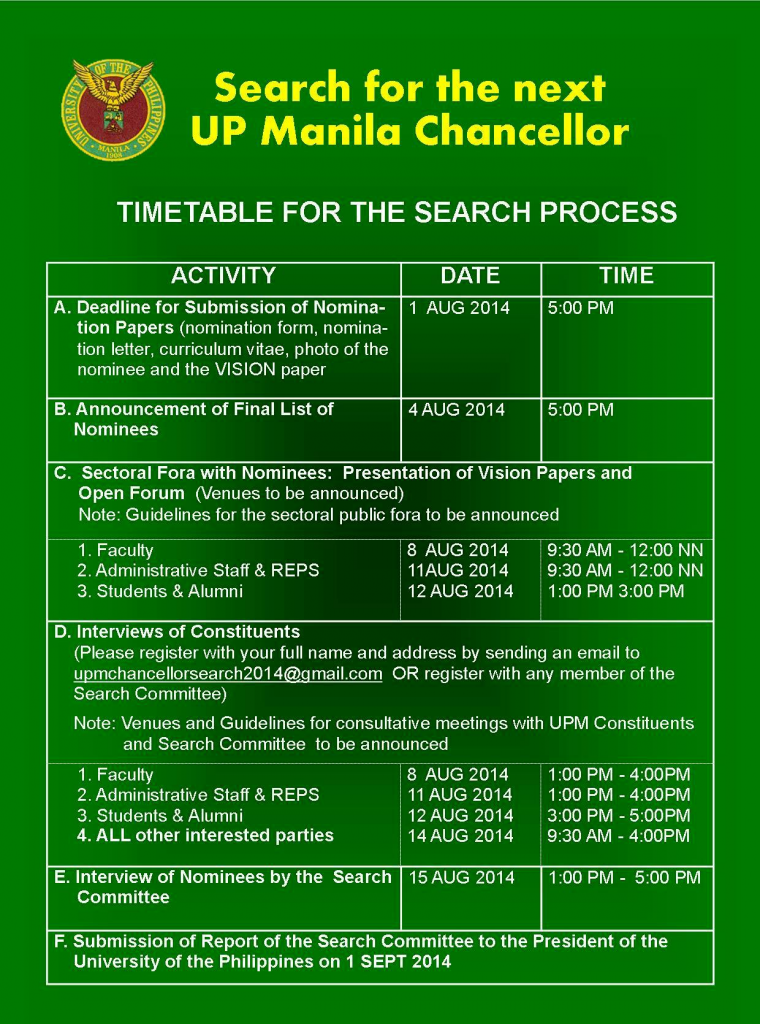 UNIVERSITY OF THE PHILIPPINES
MANILA
1908

Search for the next UP Manila Chancellor

TIMETABLE FOR THE SEARCH PROCESS

| ACTIVITY | DATE | TIME |
|---|---|---|
| A. Deadline for Submission of Nomination Papers (nomination form, nomination letter, curriculum vitae, photo of the nominee and the VISION paper | 1 AUG 2014 | 5:00 PM |
| B. Announcement of Final List of Nominees | 4 AUG 2014 | 5:00 PM |
| C. Sectoral Fora with Nominees: Presentation of Vision Papers and Open Forum (Venues to be announced) Note: Guidelines for the sectoral public fora to be announced | | |
| 1. Faculty 2. Administrative Staff & REPS 3. Students & Alumni | 8 AUG 2014 11AUG 2014 12 AUG 2014 | 9:30 AM - 12:00 NN 9:30 AM - 12:00 NN 1:00 PM 3:00 PM |
| D. Interviews of Constituents (Please register with your full name and address by sending an email to upmchancellorsearch2014@gmail.com OR register with any member of the Search Committee) Note: Venues and Guidelines for consultative meetings with UPM Constituents and Search Committee to be announced | | |
| 1. Faculty 2. Administrative Staff & REPS 3. Students & Alumni 4. ALL other interested parties | 8 AUG 2014 11 AUG 2014 12 AUG 2014 14 AUG 2014 | 1:00 PM - 4:00PM 1:00 PM - 4:00PM 3:00 PM - 5:00PM 9:30 AM - 4:00PM |
| E. Interview of Nominees by the Search Committee | 15 AUG 2014 | 1:00 PM - 5:00 PM |
| F. Submission of Report of the Search Committee to the President of the University of the Philippines on 1 SEPT 2014 | | |